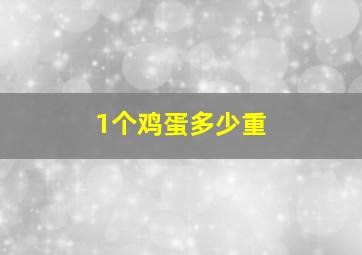 1个鸡蛋多少重